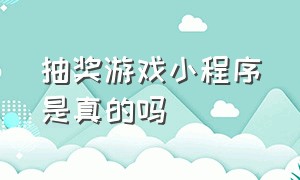 抽奖游戏小程序是真的吗